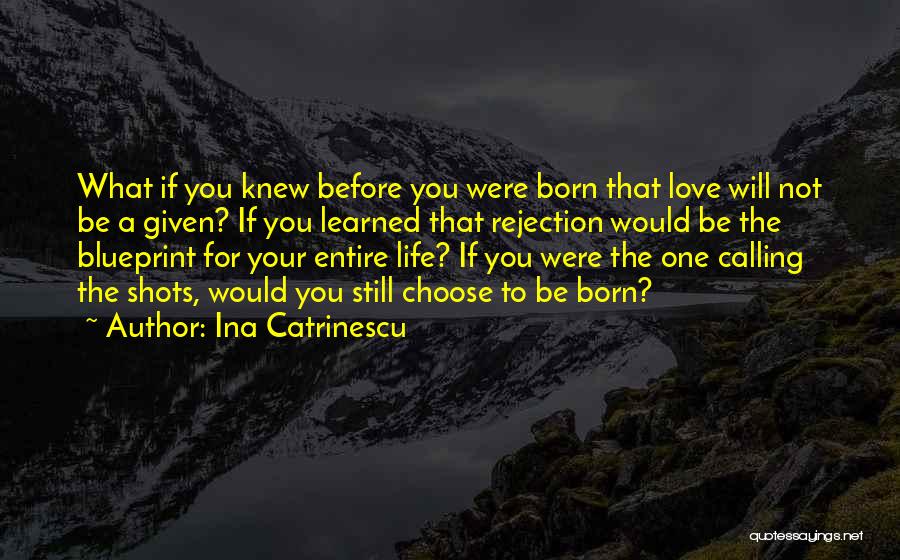 What if you knew before you were born that love will not be a given? If you learned that rejection would be the blueprint for your entire life? If you were the one calling the shots, would you still choose to be born?
~ Author: Ina Catrinescu

quotessayings.net